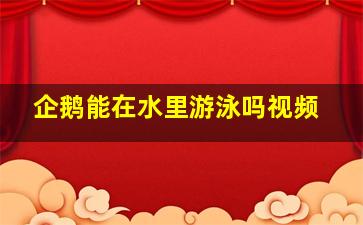 企鹅能在水里游泳吗视频